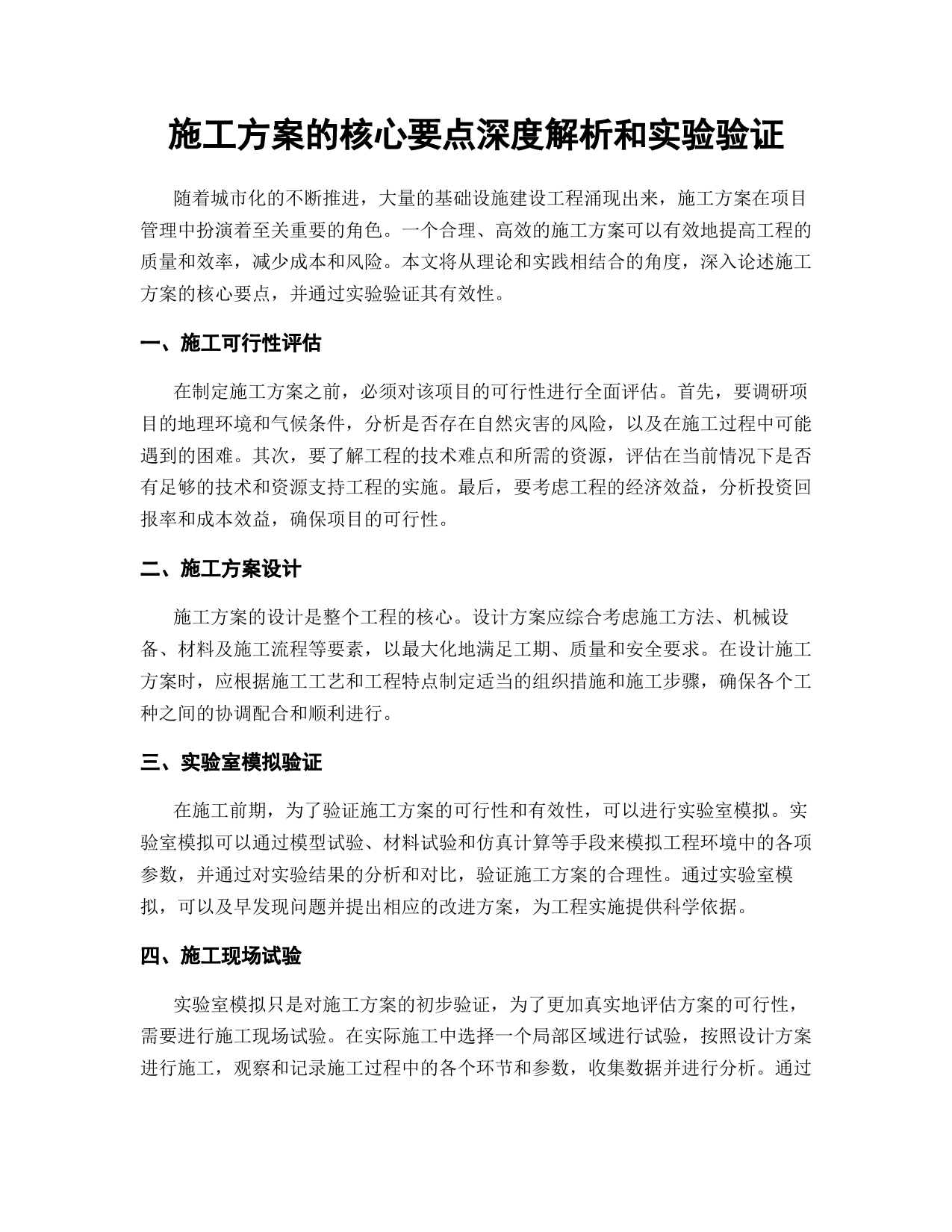 施工方案的核心要点深度解析和实验验证

随着城市化的不断推进，大量的基础设施建设工程涌现出来，施工方案在项目管理中扮演着至关重要的角色。一个合理、高效的施工方案可以有效地提高工程的质量和效率，减少成本和风险。本文将从理论和实践相结合的角度，深入论述施工方案的核心要点，并通过实验验证其有效性。

一、施工可行性评估

在制定施工方案之前，必须对该项目的可行性进行全面评估。首先，要调研项目的地理环境和气候条件，分析是否存在自然灾害的风险，以及在施工过程中可能遇到的困难。其次，要了解工程的技术难点和所需的资源，评估在当前情况下是否有足够的技术和资源支持工程的实施。最后，要考虑工程的经济效益，分析投资回报率和成本效益，确保项目的可行性。

二、施工方案设计

施工方案的设计是整个工程的核心。设计方案应综合考虑施工方法、机械设备、材料及施工流程等要素，以最大化地满足工期、质量和安全要求。在设计施工方案时，应根据施工工艺和工程特点制定适当的组织措施和施工步骤，确保各个工种之间的协调配合和顺利进行。

三、实验室模拟验证

在施工前期，为了验证施工方案的可行性和有效性，可以进行实验室模拟。实验室模拟可以通过模型试验、材料试验和仿真计算等手段来模拟工程环境中的各项参数，并通过对实验结果的分析和对比，验证施工方案的合理性。通过实验室模拟，可以及早发现问题并提出相应的改进方案，为工程实施提供科学依据。

四、施工现场试验

实验室模拟只是对施工方案的初步验证，为了更加真实地评估方案的可行性，需要进行施工现场试验。在实际施工中选择一个局部区域进行试验，按照设计方案进行施工，观察和记录施工过程中的各个环节和参数，收集数据并进行分析。通过